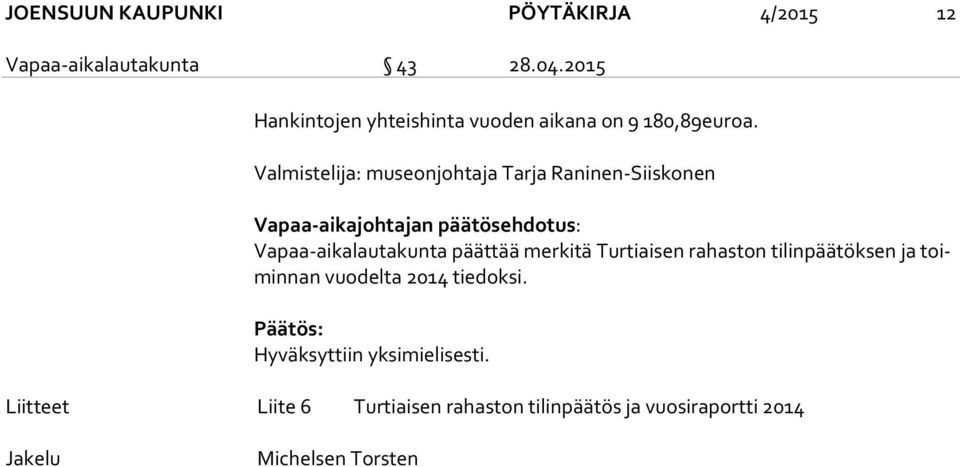 JOENSUUN KAUPUNKI PÖYTÄKIRJA 4/2015 12

Vapaa-aikalautakunta § 43 28.04.2015

Hankintojen yhteishinta vuoden aikana on 9 180,89euroa.

Valmistelija: museonjohtaja Tarja Raninen-Siiskonen

Vapaa-aikajohtajan päätösehdotus:
Vapaa-aikalautakunta päättää merkitä Turtiaisen rahaston tilinpäätöksen ja toiminnan vuodelta 2014 tiedoksi.

Päätös:
Hyväksyttiin yksimielisesti.

Liitteet Liite 6 Turtiaisen rahaston tilinpäätös ja vuosiraportti 2014

Jakelu Michelsen Torsten